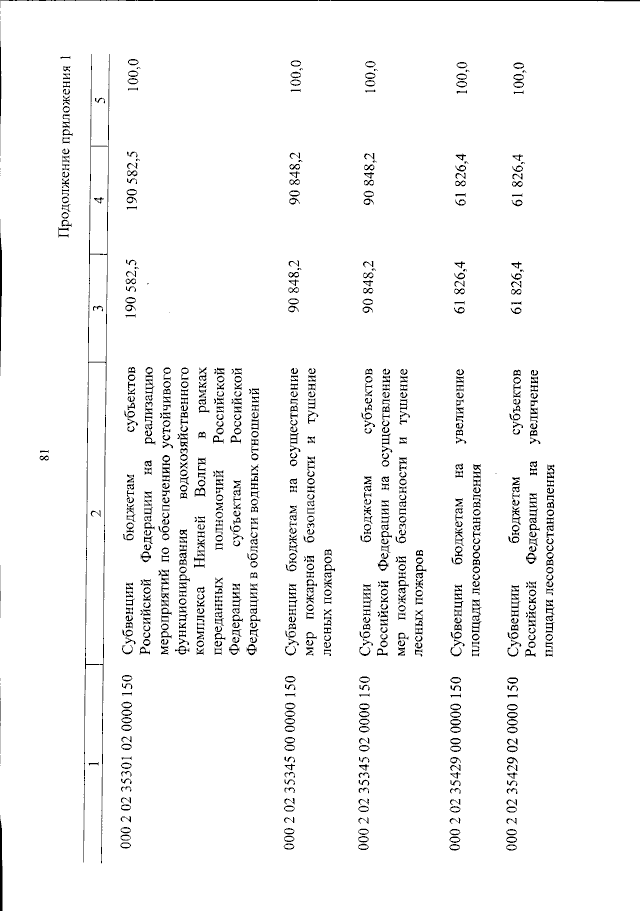 81

Продолжение приложения 1

| 1 | 2 | 3 | 4 | 5 |
|---|---|---|---|---|
| 000 2 02 35301 02 0000 150 | Субвенции бюджетам субъектов Российской Федерации на реализацию мероприятий по обеспечению устойчивого функционирования водохозяйственного комплекса Нижней Волги в рамках переданных полномочий Российской Федерации субъектам Российской Федерации в области водных отношений | 190 582,5 | 190 582,5 | 100,0 |
| 000 2 02 35345 00 0000 150 | Субвенции бюджетам на осуществление мер пожарной безопасности и тушение лесных пожаров | 90 848,2 | 90 848,2 | 100,0 |
| 000 2 02 35345 02 0000 150 | Субвенции бюджетам субъектов Российской Федерации на осуществление мер пожарной безопасности и тушение лесных пожаров | 90 848,2 | 90 848,2 | 100,0 |
| 000 2 02 35429 00 0000 150 | Субвенции бюджетам на увеличение площади лесовосстановления | 61 826,4 | 61 826,4 | 100,0 |
| 000 2 02 35429 02 0000 150 | Субвенции бюджетам субъектов Российской Федерации на увеличение площади лесовосстановления | 61 826,4 | 61 826,4 | 100,0 |